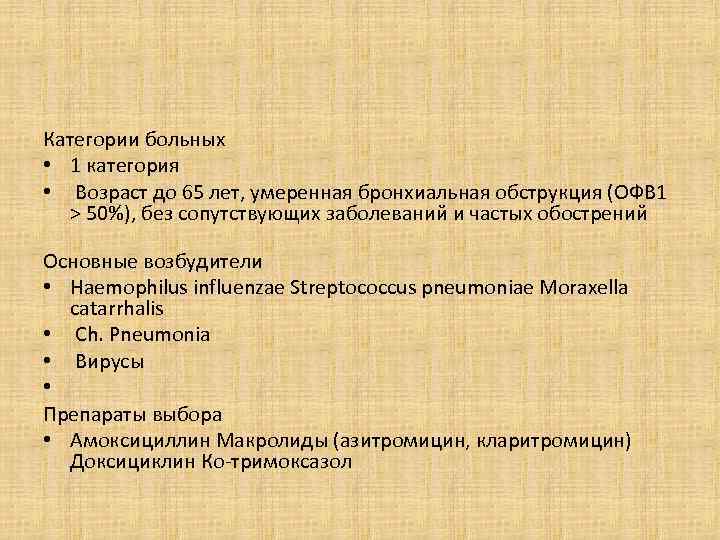 Категории больных
• 1 категория
• Возраст до 65 лет, умеренная бронхиальная обструкция (ОФВ1 > 50%), без сопутствующих заболеваний и частых обострений

Основные возбудители
• Haemophilus influenzae Streptococcus pneumoniae Moraxella catarrhalis
• Ch. Pneumonia
• Вирусы
•
Препараты выбора
• Амоксициллин Макролиды (азитромицин, кларитромицин) Доксициклин Ко-тримоксазол